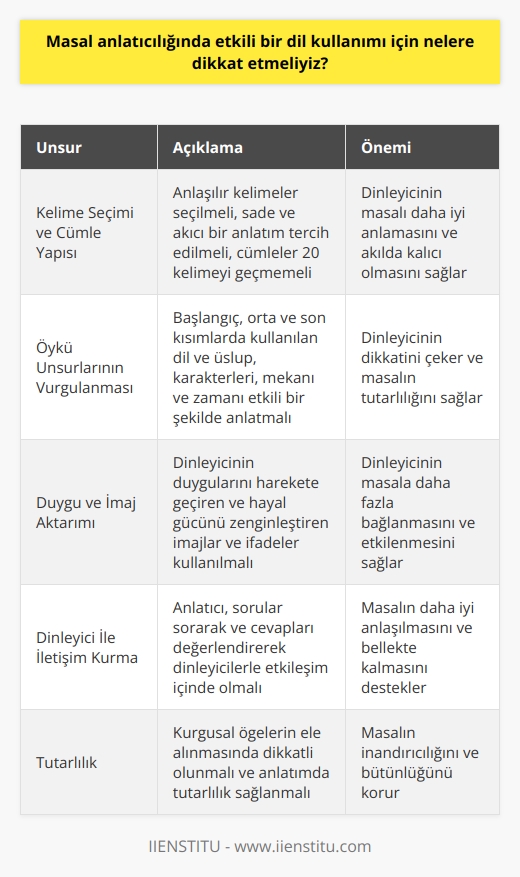 Masal anlatıcılığında etkili bir dil kullanımı için nelere dikkat etmeliyiz?

| Unsur | Açıklama | Önemi |
|---|---|---|
| Kelime Seçimi ve Cümle Yapısı | Anlaşılır kelimeler seçilmeli, sade ve akıcı bir anlatım tercih edilmeli, cümleler 20 kelimeyi geçmemeli | Dinleyicinin masalı daha iyi anlamasını ve akılda kalıcı olmasını sağlar |
| Öykü Unsurlarının Vurgulanması | Başlangıç, orta ve son kısımlarda kullanılan dil ve üslup, karakterleri, mekanı ve zamanı etkili bir şekilde anlatmalı | Dinleyicinin dikkatini çeker ve masalın tutarlılığını sağlar |
| Duygu ve İmaj Aktarımı | Dinleyicinin duygularını harekete geçiren ve hayal gücünü zenginleştiren imajlar ve ifadeler kullanılmalı | Dinleyicinin masala daha fazla bağlanmasını ve etkilenmesini sağlar |
| Dinleyici İle İletişim Kurma | Anlatıcı, sorular sorarak ve cevapları değerlendirerek dinleyicilerle etkileşim içinde olmalı | Masalın daha iyi anlaşılmasını ve bellekte kalmasını destekler |
| Tutarlılık | Kurgusal ögelerin ele alınmasında dikkatli olunmalı ve anlatımda tutarlılık sağlanmalı | Masalın inandırıcılığını ve bütünlüğünü korur |

IIENSTITU - www.iienstitu.com